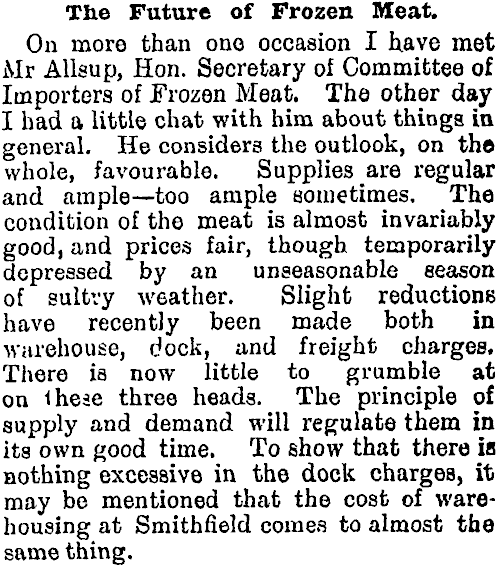 The Future of Frozen Meat.

On more than one occasion I have met Mr Allsup, Hon. Secretary of Committee of Importers of Frozen Meat. The other day I had a little chat with him about things in general. He considers the outlook, on the whole, favourable. Supplies are regular and ample—too ample sometimes. The condition of the meat is almost invariably good, and prices fair, though temporarily depressed by an unseasonable season of sultry weather. Slight reductions have recently been made both in warehouse, dock, and freight charges. There is now little to grumble at on these three heads. The principle of supply and demand will regulate them in its own good time. To show that there is nothing excessive in the dock charges, it may be mentioned that the cost of warehousing at Smithfield comes to almost the same thing.